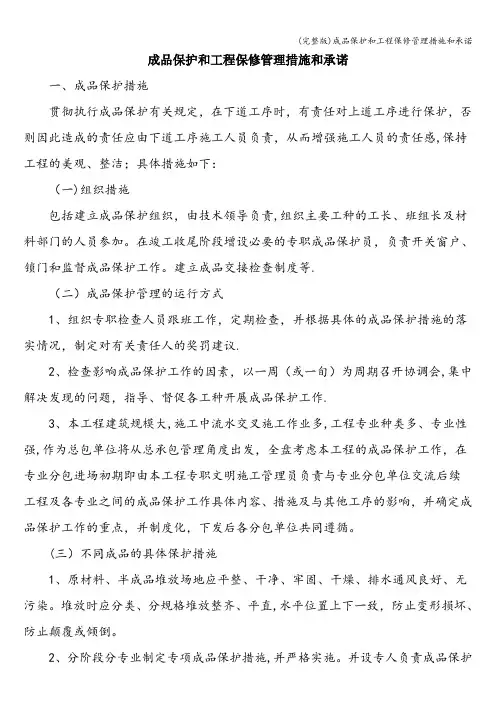 (完整版)成品保护和工程保修管理措施和承诺

成品保护和工程保修管理措施和承诺

一、成品保护措施

贯彻执行成品保护有关规定，在下道工序时，有责任对上道工序进行保护，否则因此造成的责任应由下道工序施工人员负责，从而增强施工人员的责任感,保持工程的美观、整洁；具体措施如下：

(一)组织措施

包括建立成品保护组织，由技术领导负责,组织主要工种的工长、班组长及材料部门的人员参加。在竣工收尾阶段增设必要的专职成品保护员，负责开关窗户、锁门和监督成品保护工作。建立成品交接检查制度等.

（二）成品保护管理的运行方式

1、组织专职检查人员跟班工作，定期检查，并根据具体的成品保护措施的落实情况，制定对有关责任人的奖罚建议.

2、检查影响成品保护工作的因素，以一周（或一旬）为周期召开协调会,集中解决发现的问题，指导、督促各工种开展成品保护工作.

3、本工程建筑规模大,施工中流水交叉施工作业多,工程专业种类多、专业性强,作为总包单位将从总承包管理角度出发，全盘考虑本工程的成品保护工作，在专业分包进场初期即由本工程专职文明施工管理员负责与专业分包单位交流后续工程及各专业之间的成品保护工作具体内容、措施及与其他工序的影响，并确定成品保护工作的重点，并制度化，下发后各分包单位共同遵循。

（三）不同成品的具体保护措施

1、原材料、半成品堆放场地应平整、干净、牢固、干燥、排水通风良好、无污染。堆放时应分类、分规格堆放整齐、平直,水平位置上下一致，防止变形损坏、防止颠覆或倾倒。

2、分阶段分专业制定专项成品保护措施,并严格实施。并设专人负责成品保护